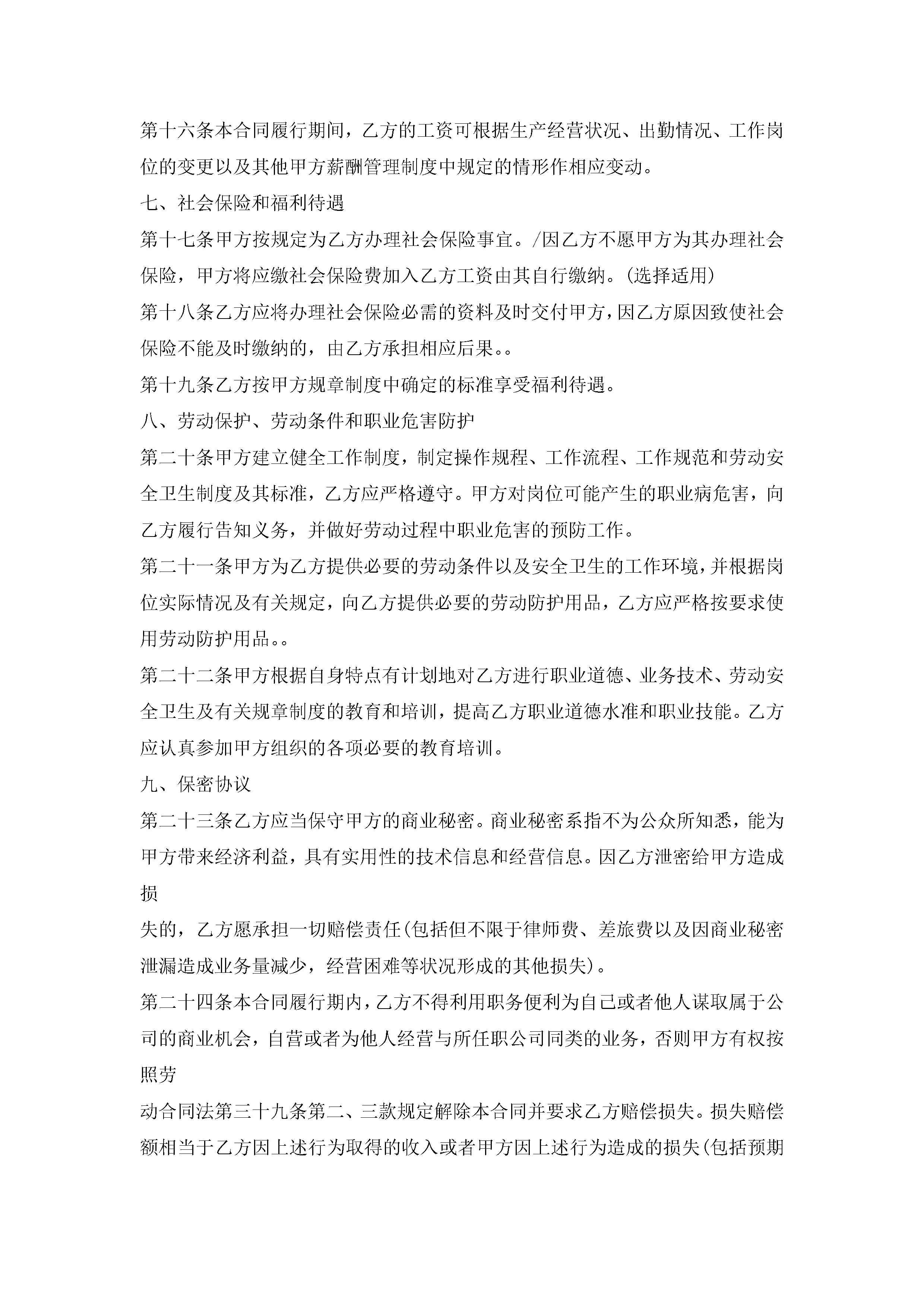 第十六条本合同履行期间，乙方的工资可根据生产经营状况、出勤情况、工作岗位的变更以及其他甲方薪酬管理制度中规定的情形作相应变动。

七、社会保险和福利待遇

第十七条甲方按规定为乙方办理社会保险事宜。/因乙方不愿甲方为其办理社会保险，甲方将应缴社会保险费加入乙方工资由其自行缴纳。(选择适用)

第十八条乙方应将办理社会保险必需的资料及时交付甲方，因乙方原因致使社会保险不能及时缴纳的，由乙方承担相应后果。。

第十九条乙方按甲方规章制度中确定的标准享受福利待遇。

八、劳动保护、劳动条件和职业危害防护

第二十条甲方建立健全工作制度，制定操作规程、工作流程、工作规范和劳动安全卫生制度及其标准，乙方应严格遵守。甲方对岗位可能产生的职业病危害，向乙方履行告知义务，并做好劳动过程中职业危害的预防工作。

第二十一条甲方为乙方提供必要的劳动条件以及安全卫生的工作环境，并根据岗位实际情况及有关规定，向乙方提供必要的劳动防护用品，乙方应严格按要求使用劳动防护用品。。

第二十二条甲方根据自身特点有计划地对乙方进行职业道德、业务技术、劳动安全卫生及有关规章制度的教育和培训，提高乙方职业道德水准和职业技能。乙方应认真参加甲方组织的各项必要的教育培训。

九、保密协议

第二十三条乙方应当保守甲方的商业秘密。商业秘密系指不为公众所知悉，能为甲方带来经济利益，具有实用性的技术信息和经营信息。因乙方泄密给甲方造成损

失的，乙方愿承担一切赔偿责任(包括但不限于律师费、差旅费以及因商业秘密泄漏造成业务量减少，经营困难等状况形成的其他损失)。

第二十四条本合同履行期内，乙方不得利用职务便利为自己或者他人谋取属于公司的商业机会，自营或者为他人经营与所任职公司同类的业务，否则甲方有权按照劳

动合同法第三十九条第二、三款规定解除本合同并要求乙方赔偿损失。损失赔偿额相当于乙方因上述行为取得的收入或者甲方因上述行为造成的损失(包括预期